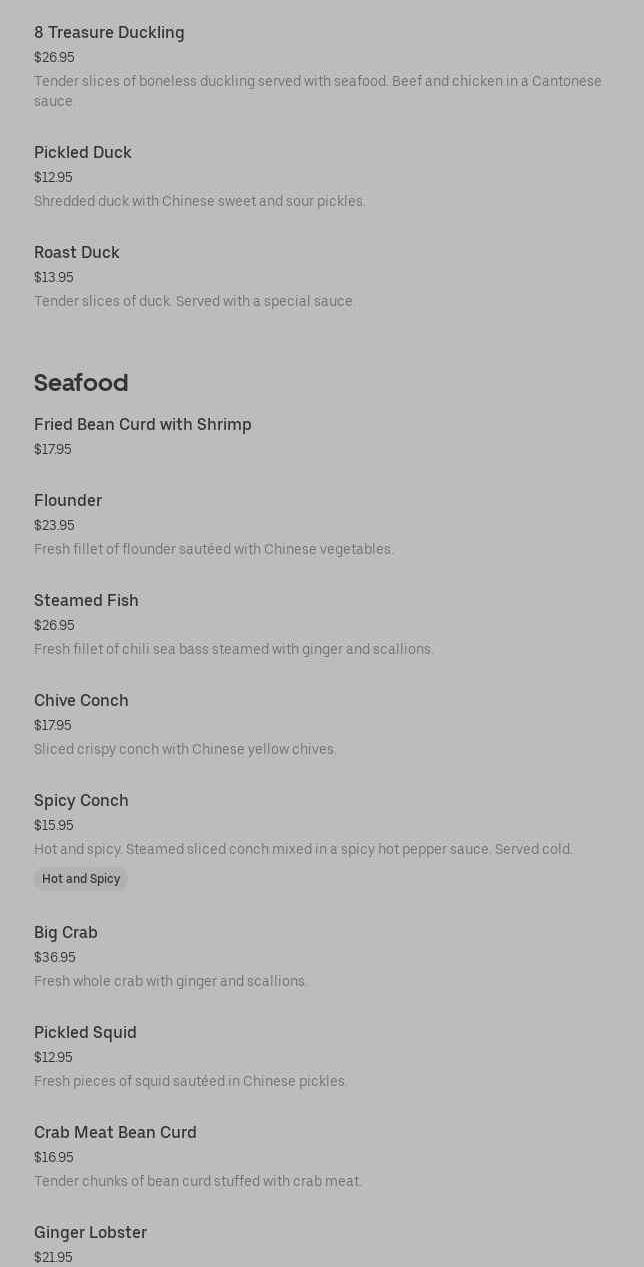 8 Treasure Duckling
$26.95
Tender slices of boneless duckling served with seafood. Beef and chicken in a Cantonese sauce

Pickled Duck
$12.95
Shredded duck with Chinese sweet and sour pickles.

Roast Duck
$13.95
Tender slices of duck. Served with a special sauce

Seafood

Fried Bean Curd with Shrimp
$17.95

Flounder
$23.95
Fresh fillet of flounder sautéed with Chinese vegetables.

Steamed Fish
$26.95
Fresh fillet of chili sea bass steamed with ginger and scallions.

Chive Conch
$17.95
Sliced crispy conch with Chinese yellow chives.

Spicy Conch
$15.95
Hot and spicy. Steamed sliced conch mixed in a spicy hot pepper sauce. Served cold.
Hot and Spicy

Big Crab
$36.95
Fresh whole crab with ginger and scallions.

Pickled Squid
$12.95
Fresh pieces of squid sautéed in Chinese pickles.

Crab Meat Bean Curd
$16.95
Tender chunks of bean curd stuffed with crab meat.

Ginger Lobster
$21.95